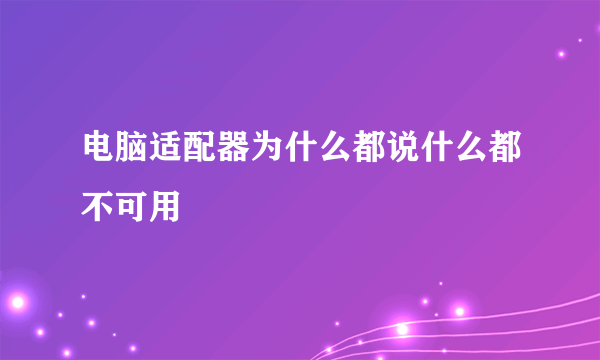 电脑适配器为什么都说什么都不可用